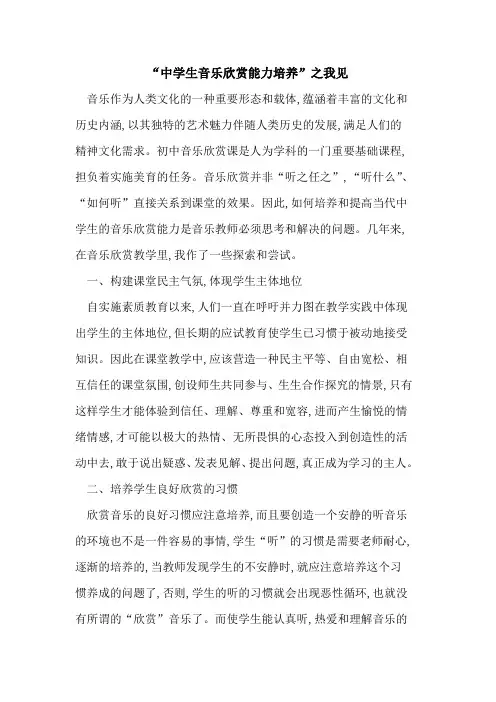 “中学生音乐欣赏能力培养”之我见

音乐作为人类文化的一种重要形态和载体，蕴涵着丰富的文化和历史内涵，以其独特的艺术魅力伴随人类历史的发展，满足人们的精神文化需求。初中音乐欣赏课是人为学科的一门重要基础课程，担负着实施美育的任务。音乐欣赏并非“听之任之”，“听什么”、“如何听”直接关系到课堂的效果。因此，如何培养和提高当代中学生的音乐欣赏能力是音乐教师必须思考和解决的问题。几年来，在音乐欣赏教学里，我作了一些探索和尝试。

一、构建课堂民主气氛，体现学生主体地位

自实施素质教育以来，人们一直在呼吁并力图在教学实践中体现出学生的主体地位，但长期的应试教育使学生已习惯于被动地接受知识。因此在课堂教学中，应该营造一种民主平等、自由宽松、相互信任的课堂氛围，创设师生共同参与、生生合作探究的情景，只有这样学生才能体验到信任、理解、尊重和宽容，进而产生愉悦的情绪情感，才可能以极大的热情、无所畏惧的心态投入到创造性的活动中去，敢于说出疑惑、发表见解、提出问题，真正成为学习的主人。

二、培养学生良好欣赏的习惯

欣赏音乐的良好习惯应注意培养，而且要创造一个安静的听音乐的环境也不是一件容易的事情，学生“听”的习惯是需要老师耐心，逐渐的培养的，当教师发现学生的不安静时，就应注意培养这个习惯养成的问题了，否则，学生的听的习惯就会出现恶性循环，也就没有所谓的“欣赏”音乐了。而使学生能认真听，热爱和理解音乐的